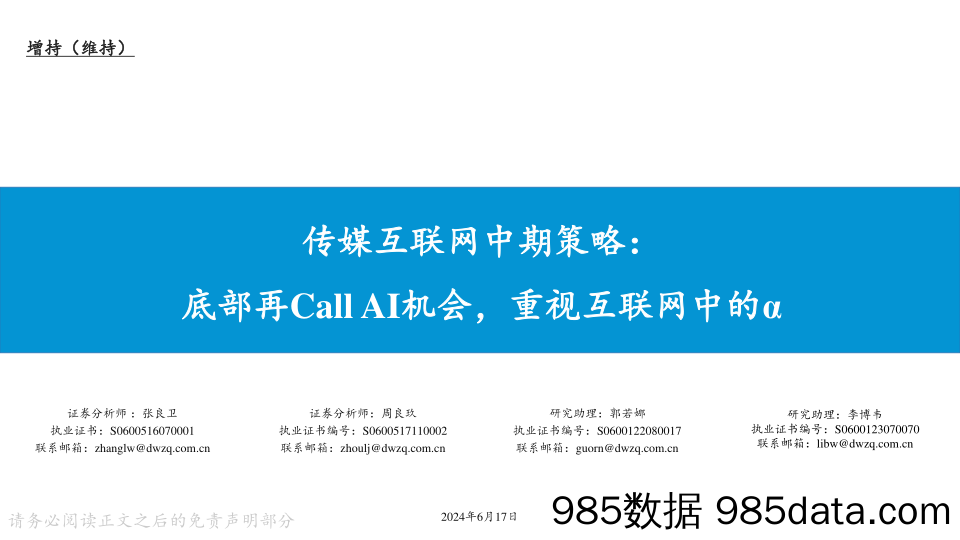 增持（维持）

传媒互联网中期策略：
底部再Call AI机会，重视互联网中的α

证券分析师：张良卫
执业证书：S0600516070001
联系邮箱：zhanglw@dwzq.com.cn

证券分析师：周良玖
执业证书编号：S0600517110002
联系邮箱：zhoulj@dwzq.com.cn

研究助理：郭若娜
执业证书编号：S0600122080017
联系邮箱：guorn@dwzq.com.cn

研究助理：李博韦
执业证书编号：S0600123070070
联系邮箱：libw@dwzq.com.cn

请务必阅读正文之后的免责声明部分

2024年6月17日

985数据 985data.com